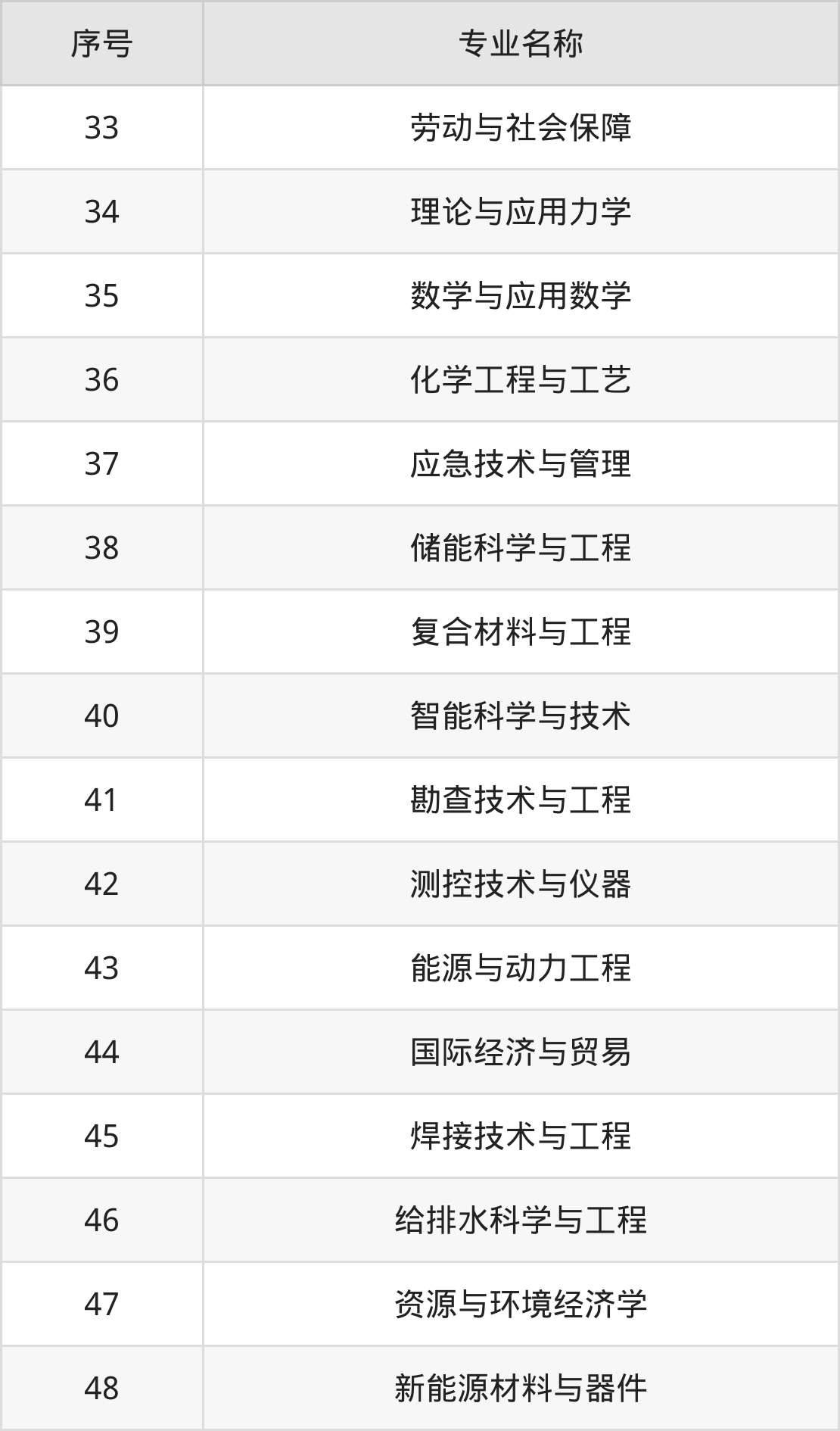 | 序号 | 专业名称 |
|---|---|
| 33 | 劳动与社会保障 |
| 34 | 理论与应用力学 |
| 35 | 数学与应用数学 |
| 36 | 化学工程与工艺 |
| 37 | 应急技术与管理 |
| 38 | 储能科学与工程 |
| 39 | 复合材料与工程 |
| 40 | 智能科学与技术 |
| 41 | 勘查技术与工程 |
| 42 | 测控技术与仪器 |
| 43 | 能源与动力工程 |
| 44 | 国际经济与贸易 |
| 45 | 焊接技术与工程 |
| 46 | 给排水科学与工程 |
| 47 | 资源与环境经济学 |
| 48 | 新能源材料与器件 |